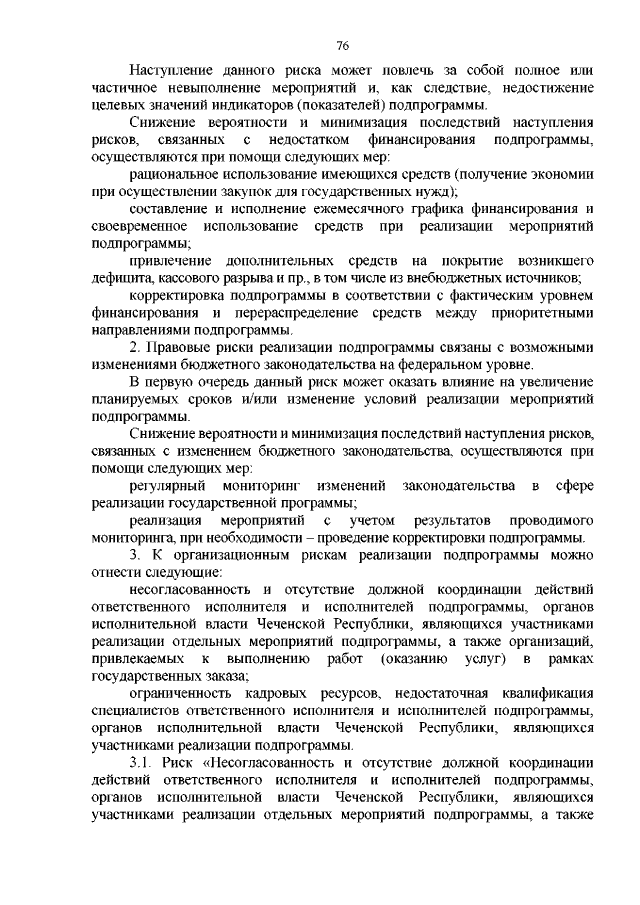 76

Наступление данного риска может повлечь за собой полное или частичное невыполнение мероприятий и, как следствие, недостижение целевых значений индикаторов (показателей) подпрограммы.

Снижение вероятности и минимизация последствий наступления рисков, связанных с недостатком финансирования подпрограммы, осуществляются при помощи следующих мер:

рациональное использование имеющихся средств (получение экономии при осуществлении закупок для государственных нужд);

составление и исполнение ежемесячного графика финансирования и своевременное использование средств при реализации мероприятий подпрограммы;

привлечение дополнительных средств на покрытие возникшего дефицита, кассового разрыва и пр., в том числе из внебюджетных источников;

корректировка подпрограммы в соответствии с фактическим уровнем финансирования и перераспределение средств между приоритетными направлениями подпрограммы.

2. Правовые риски реализации подпрограммы связаны с возможными изменениями бюджетного законодательства на федеральном уровне.

В первую очередь данный риск может оказать влияние на увеличение планируемых сроков и/или изменение условий реализации мероприятий подпрограммы.

Снижение вероятности и минимизация последствий наступления рисков, связанных с изменением бюджетного законодательства, осуществляются при помощи следующих мер:

регулярный мониторинг изменений законодательства в сфере реализации государственной программы;

реализация мероприятий с учетом результатов проводимого мониторинга, при необходимости – проведение корректировки подпрограммы.

3. К организационным рискам реализации подпрограммы можно отнести следующие:

несогласованность и отсутствие должной координации действий ответственного исполнителя и исполнителей подпрограммы, органов исполнительной власти Чеченской Республики, являющихся участниками реализации отдельных мероприятий подпрограммы, а также организаций, привлекаемых к выполнению работ (оказанию услуг) в рамках государственных заказа;

ограниченность кадровых ресурсов, недостаточная квалификация специалистов ответственного исполнителя и исполнителей подпрограммы, органов исполнительной власти Чеченской Республики, являющихся участниками реализации подпрограммы.

3.1. Риск «Несогласованность и отсутствие должной координации действий ответственного исполнителя и исполнителей подпрограммы, органов исполнительной власти Чеченской Республики, являющихся участниками реализации отдельных мероприятий подпрограммы, а также